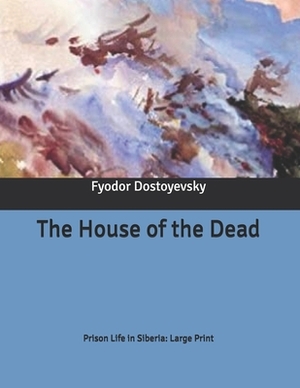 Fyodor Dostoyevsky

The House of the Dead

Prison Life in Siberia: Large Print